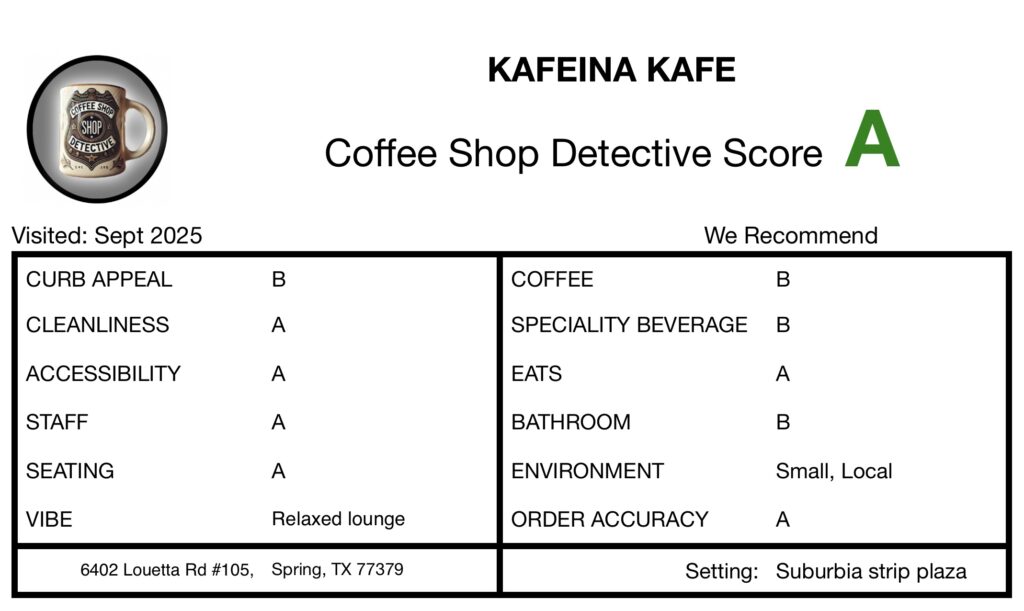 COFFEE SHOP DETECTIVE

KAFEINA KAFE

Coffee Shop Detective Score A

Visited: Sept 2025

We Recommend

| CURB APPEAL | B | COFFEE | B |
|---|---|---|---|
| CLEANLINESS | A | SPECIALITY BEVERAGE | B |
| ACCESSIBILITY | A | EATS | A |
| STAFF | A | BATHROOM | B |
| SEATING | A | ENVIRONMENT | Small, Local |
| VIBE | Relaxed lounge | ORDER ACCURACY | A |
| 6402 Louetta Rd #105, | Spring, TX 77379 | Setting: | Suburbia strip plaza |